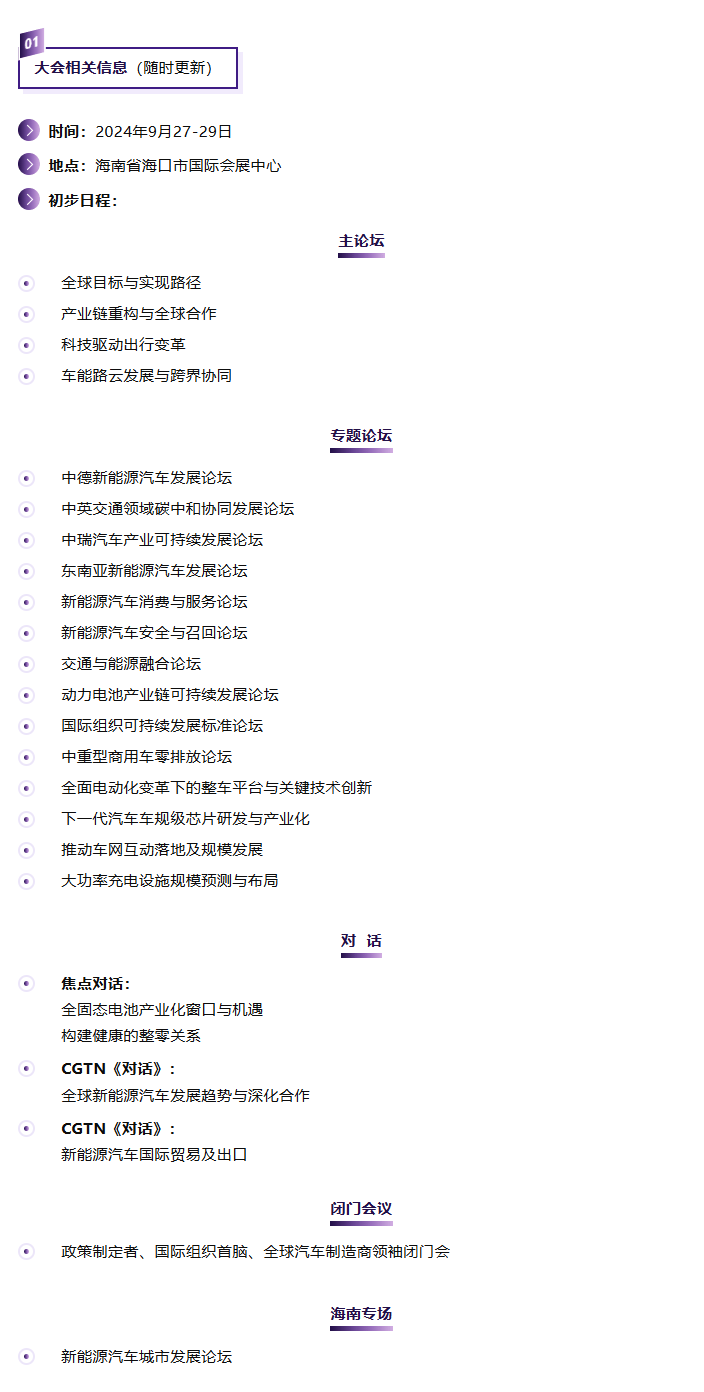 01
大会相关信息（随时更新）

时间：2024年9月27-29日
地点：海南省海口市国际会展中心
初步日程：

主论坛

全球目标与实现路径
产业链重构与全球合作
科技驱动出行变革
车能路云发展与跨界协同

专题论坛

中德新能源汽车发展论坛
中英交通领域碳中和协同发展论坛
中瑞汽车产业可持续发展论坛
东南亚新能源汽车发展论坛
新能源汽车消费与服务论坛
新能源汽车安全与召回论坛
交通与能源融合论坛
动力电池产业链可持续发展论坛
国际组织可持续发展标准论坛
中重型商用车零排放论坛
全面电动化变革下的整车平台与关键技术创新
下一代汽车车规级芯片研发与产业化
推动车网互动落地及规模发展
大功率充电设施规模预测与布局

对 话

焦点对话：
全固态电池产业化窗口与机遇
构建健康的整零关系

CGTN《对话》：
全球新能源汽车发展趋势与深化合作

CGTN《对话》：
新能源汽车国际贸易及出口

闭门会议

政策制定者、国际组织首脑、全球汽车制造商领袖闭门会

海南专场

新能源汽车城市发展论坛